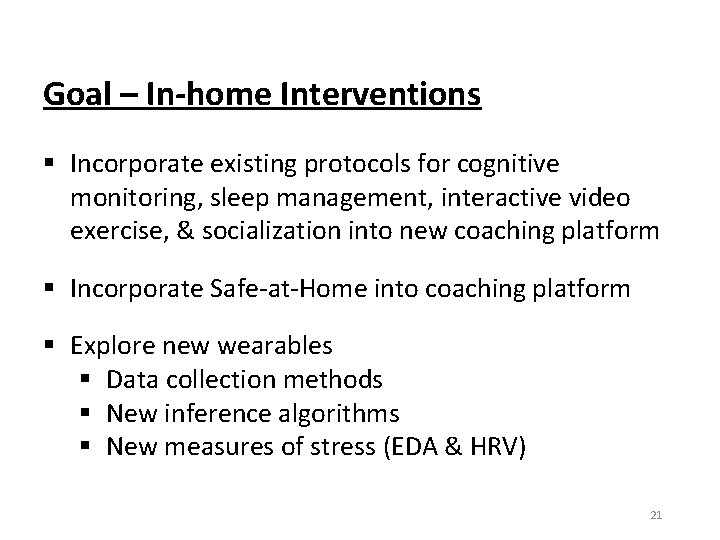 Goal – In-home Interventions

▪ Incorporate existing protocols for cognitive monitoring, sleep management, interactive video exercise, & socialization into new coaching platform

▪ Incorporate Safe-at-Home into coaching platform

▪ Explore new wearables
  ▪ Data collection methods
  ▪ New inference algorithms
  ▪ New measures of stress (EDA & HRV)

21